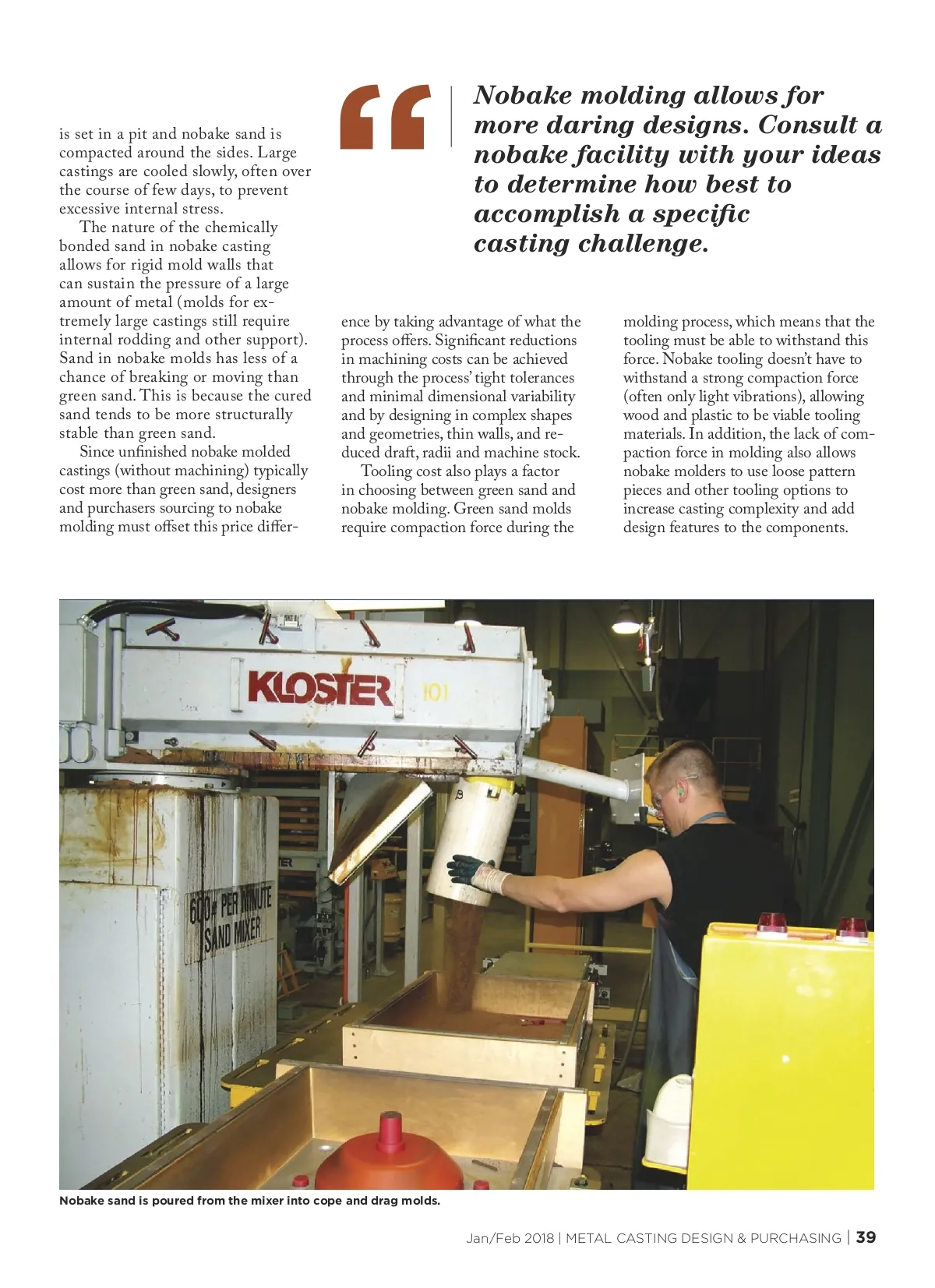 is set in a pit and nobake sand is compacted around the sides. Large castings are cooled slowly, often over the course of few days, to prevent excessive internal stress.

The nature of the chemically bonded sand in nobake casting allows for rigid mold walls that can sustain the pressure of a large amount of metal (molds for extremely large castings still require internal rodding and other support). Sand in nobake molds has less of a chance of breaking or moving than green sand. This is because the cured sand tends to be more structurally stable than green sand.

Since unfinished nobake molded castings (without machining) typically cost more than green sand, designers and purchasers sourcing to nobake molding must offset this price difference by taking advantage of what the process offers. Significant reductions in machining costs can be achieved through the process' tight tolerances and minimal dimensional variability and by designing in complex shapes and geometries, thin walls, and reduced draft, radii and machine stock.

Tooling cost also plays a factor in choosing between green sand and nobake molding. Green sand molds require compaction force during the molding process, which means that the tooling must be able to withstand this force. Nobake tooling doesn't have to withstand a strong compaction force (often only light vibrations), allowing wood and plastic to be viable tooling materials. In addition, the lack of compaction force in molding also allows nobake molders to use loose pattern pieces and other tooling options to increase casting complexity and add design features to the components.

“ Nobake molding allows for more daring designs. Consult a nobake facility with your ideas to determine how best to accomplish a specific casting challenge.

KLOSTER 101

600# PER MINUTE SAND MIXER

Nobake sand is poured from the mixer into cope and drag molds.

Jan/Feb 2018 | METAL CASTING DESIGN & PURCHASING | 39